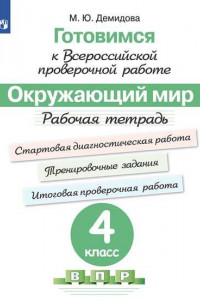 М. Ю. Демидова

Готовимся
к Всероссийской проверочной работе

Окружающий мир

Рабочая тетрадь

Стартовая диагностическая работа

Тренировочные задания

Итоговая проверочная работа

4
класс

В П Р